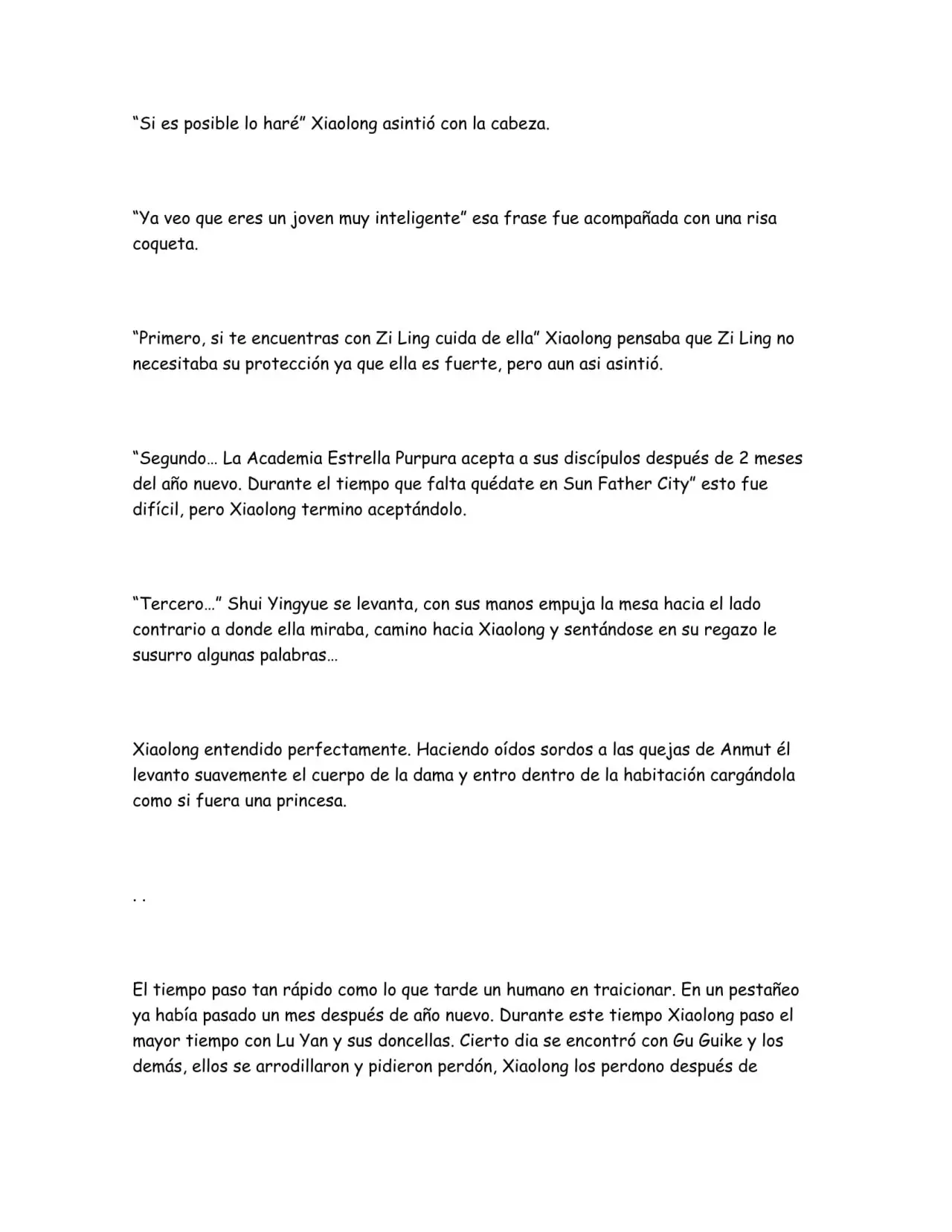 "Si es posible lo haré" Xiaolong asintió con la cabeza.

"Ya veo que eres un joven muy inteligente" esa frase fue acompañada con una risa coqueta.

"Primero, si te encuentras con Zi Ling cuida de ella" Xiaolong pensaba que Zi Ling no necesitaba su protección ya que ella es fuerte, pero aun asi asintió.

"Segundo… La Academia Estrella Purpura acepta a sus discípulos después de 2 meses del año nuevo. Durante el tiempo que falta quédate en Sun Father City" esto fue difícil, pero Xiaolong termino aceptándolo.

"Tercero…" Shui Yingyue se levanta, con sus manos empuja la mesa hacia el lado contrario a donde ella miraba, camino hacia Xiaolong y sentándose en su regazo le susurro algunas palabras…

Xiaolong entendido perfectamente. Haciendo oídos sordos a las quejas de Anmut él levanto suavemente el cuerpo de la dama y entro dentro de la habitación cargándola como si fuera una princesa.

. .

El tiempo paso tan rápido como lo que tarde un humano en traicionar. En un pestañeo ya había pasado un mes después de año nuevo. Durante este tiempo Xiaolong paso el mayor tiempo con Lu Yan y sus doncellas. Cierto dia se encontró con Gu Guike y los demás, ellos se arrodillaron y pidieron perdón, Xiaolong los perdono después de